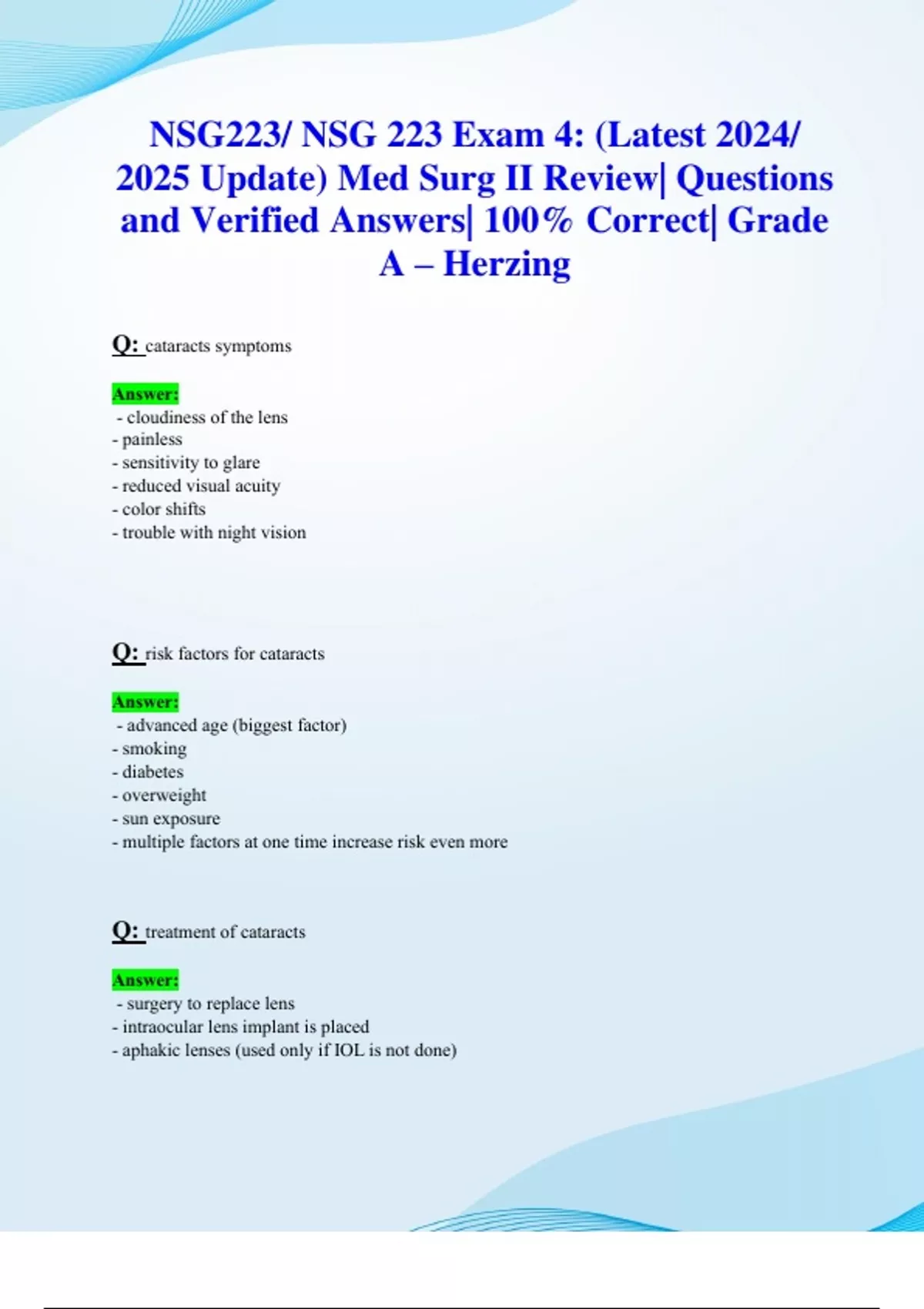 NSG223/ NSG 223 Exam 4: (Latest 2024/ 2025 Update) Med Surg II Review| Questions and Verified Answers| 100% Correct| Grade A – Herzing

Q: cataracts symptoms

Answer:
- cloudiness of the lens
- painless
- sensitivity to glare
- reduced visual acuity
- color shifts
- trouble with night vision

Q: risk factors for cataracts

Answer:
- advanced age (biggest factor)
- smoking
- diabetes
- overweight
- sun exposure
- multiple factors at one time increase risk even more

Q: treatment of cataracts

Answer:
- surgery to replace lens
- intraocular lens implant is placed
- aphakic lenses (used only if IOL is not done)